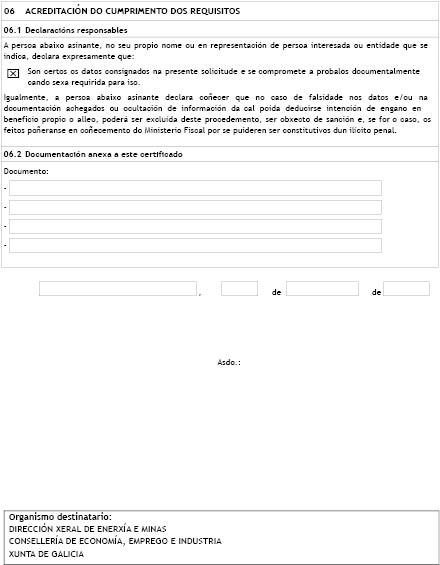 06 ACREDITACIÓN DO CUMPRIMENTO DOS REQUISITOS

06.1 Declaracións responsables

A persoa abaixo asinante, no seu propio nome ou en representación de persoa interesada ou entidade que se indica, declara expresamente que:

☒ Son certos os datos consignados na presente solicitude e se compromete a probalos documentalmente cando sexa requirida para iso.

Igualmente, a persoa abaixo asinante declara coñecer que no caso de falsidade nos datos e/ou na documentación achegados ou ocultación de información da cal poida deducirse intención de engano en beneficio propio o alleo, poderá ser excluída deste procedemento, ser obxecto de sanción e, se for o caso, os feitos poñeranse en coñecemento do Ministerio Fiscal por se puideren ser constitutivos dun ilícito penal.

06.2 Documentación anexa a este certificado

Documento:

-

-

-

-

, de de

Asdo.:

Organismo destinatario:
DIRECCIÓN XERAL DE ENERXÍA E MINAS
CONSELLERÍA DE ECONOMÍA, EMPREGO E INDUSTRIA
XUNTA DE GALICIA